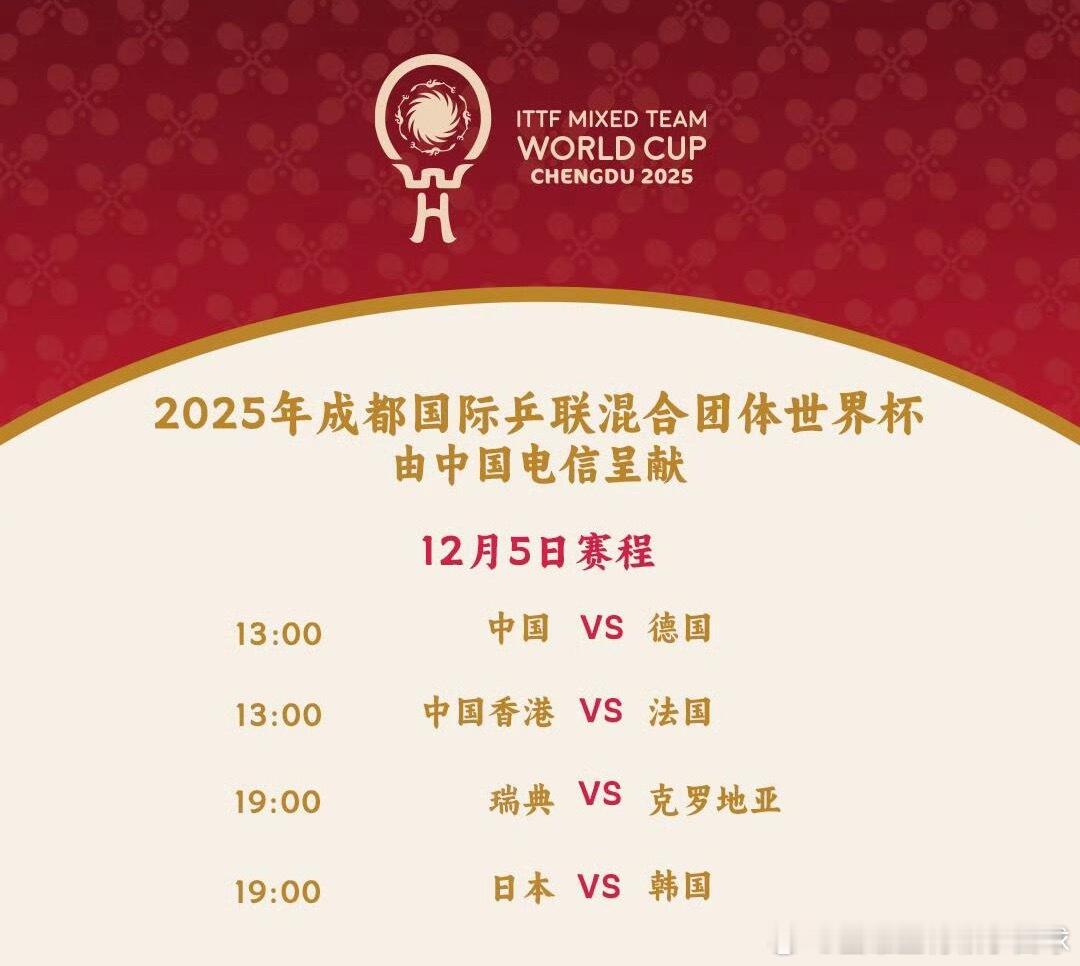 ITTF MIXED TEAM
WORLD CUP
CHENGDU 2025

2025年成都国际乒联混合团体世界杯
由中国电信呈献

12月5日赛程

13:00 中国 VS 德国

13:00 中国香港 VS 法国

19:00 瑞典 VS 克罗地亚

19:00 日本 VS 韩国